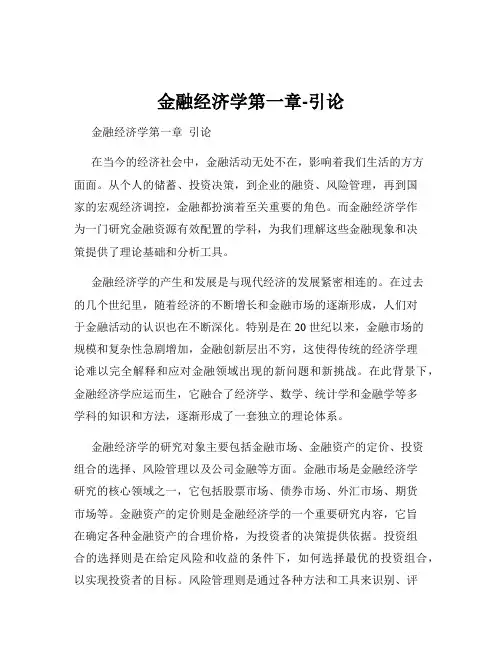 金融经济学第一章-引论

金融经济学第一章 引论

在当今的经济社会中，金融活动无处不在，影响着我们生活的方方面面。从个人的储蓄、投资决策，到企业的融资、风险管理，再到国家的宏观经济调控，金融都扮演着至关重要的角色。而金融经济学作为一门研究金融资源有效配置的学科，为我们理解这些金融现象和决策提供了理论基础和分析工具。

金融经济学的产生和发展是与现代经济的发展紧密相连的。在过去的几个世纪里，随着经济的不断增长和金融市场的逐渐形成，人们对于金融活动的认识也在不断深化。特别是在 20 世纪以来，金融市场的规模和复杂性急剧增加，金融创新层出不穷，这使得传统的经济学理论难以完全解释和应对金融领域出现的新问题和新挑战。在此背景下，金融经济学应运而生，它融合了经济学、数学、统计学和金融学等多学科的知识和方法，逐渐形成了一套独立的理论体系。

金融经济学的研究对象主要包括金融市场、金融资产的定价、投资组合的选择、风险管理以及公司金融等方面。金融市场是金融经济学研究的核心领域之一，它包括股票市场、债券市场、外汇市场、期货市场等。金融资产的定价则是金融经济学的一个重要研究内容，它旨在确定各种金融资产的合理价格，为投资者的决策提供依据。投资组合的选择则是在给定风险和收益的条件下，如何选择最优的投资组合，以实现投资者的目标。风险管理则是通过各种方法和工具来识别、评